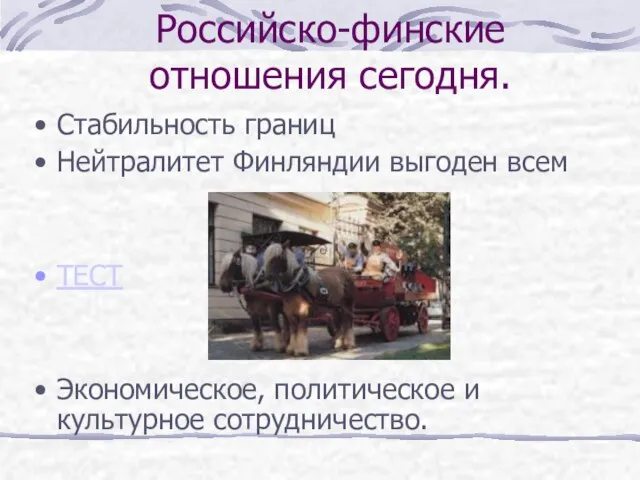 Российско-финские отношения сегодня.

• Стабильность границ
• Нейтралитет Финляндии выгоден всем

• ТЕСТ

• Экономическое, политическое и культурное сотрудничество.